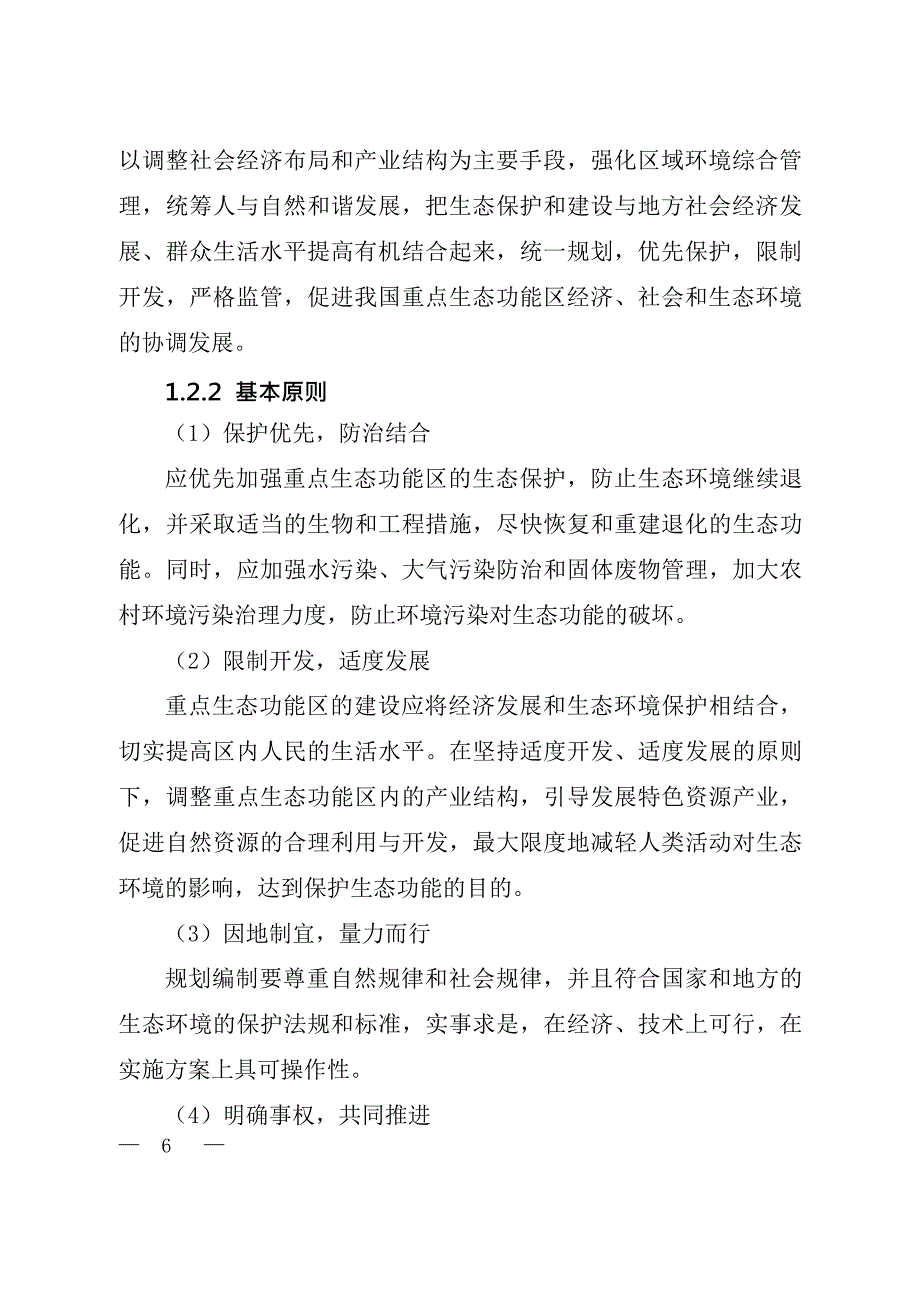 以调整社会经济布局和产业结构为主要手段，强化区域环境综合管理，统筹人与自然和谐发展，把生态保护和建设与地方社会经济发展、群众生活水平提高有机结合起来，统一规划，优先保护，限制开发，严格监管，促进我国重点生态功能区经济、社会和生态环境的协调发展。

1.2.2 基本原则

（1）保护优先，防治结合

应优先加强重点生态功能区的生态保护，防止生态环境继续退化，并采取适当的生物和工程措施，尽快恢复和重建退化的生态功能。同时，应加强水污染、大气污染防治和固体废物管理，加大农村环境污染治理力度，防止环境污染对生态功能的破坏。

（2）限制开发，适度发展

重点生态功能区的建设应将经济发展和生态环境保护相结合，切实提高区内人民的生活水平。在坚持适度开发、适度发展的原则下，调整重点生态功能区内的产业结构，引导发展特色资源产业，促进自然资源的合理利用与开发，最大限度地减轻人类活动对生态环境的影响，达到保护生态功能的目的。

（3）因地制宜，量力而行

规划编制要尊重自然规律和社会规律，并且符合国家和地方的生态环境的保护法规和标准，实事求是，在经济、技术上可行，在实施方案上具可操作性。

（4）明确事权，共同推进

— 6 —